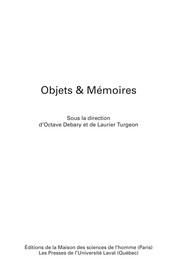 Objets & Mémoires

Sous la direction
d'Octave Debary et de Laurier Turgeon

Éditions de la Maison des sciences de l'homme (Paris)
Les Presses de l'Université Laval (Québec)